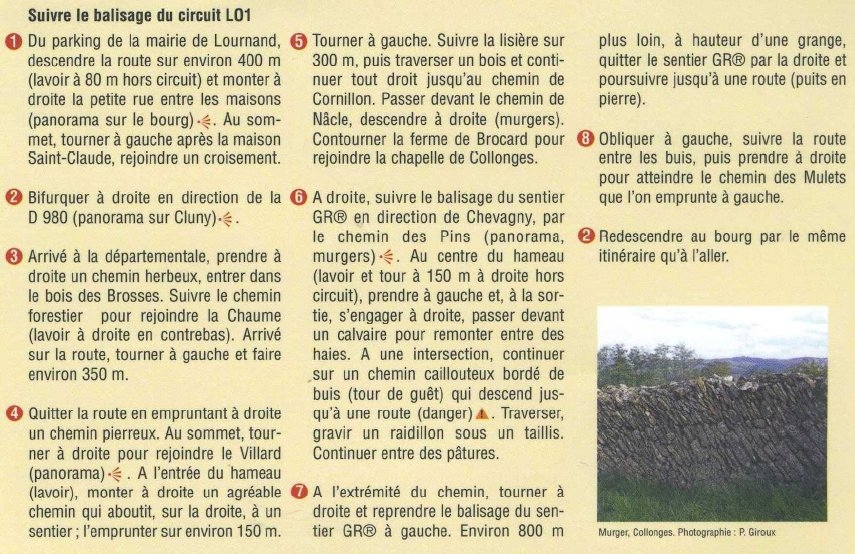 Suivre le balisage du circuit LO1

1 Du parking de la mairie de Lournand, descendre la route sur environ 400 m (lavoir à 80 m hors circuit) et monter à droite la petite rue entre les maisons (panorama sur le bourg). Au sommet, tourner à gauche après la maison Saint-Claude, rejoindre un croisement.

2 Bifurquer à droite en direction de la D 980 (panorama sur Cluny).

3 Arrivé à la départementale, prendre à droite un chemin herbeux, entrer dans le bois des Brosses. Suivre le chemin forestier pour rejoindre la Chaume (lavoir à droite en contrebas). Arrivé sur la route, tourner à gauche et faire environ 350 m.

4 Quitter la route en empruntant à droite un chemin pierreux. Au sommet, tourner à droite pour rejoindre le Villard (panorama). A l'entrée du hameau (lavoir), monter à droite un agréable chemin qui aboutit, sur la droite, à un sentier ; l'emprunter sur environ 150 m.

5 Tourner à gauche. Suivre la lisière sur 300 m, puis traverser un bois et continuer tout droit jusqu'au chemin de Cornillon. Passer devant le chemin de Nâcle, descendre à droite (murgers). Contourner la ferme de Brocard pour rejoindre la chapelle de Collonges.

6 A droite, suivre le balisage du sentier GR® en direction de Chevagny, par le chemin des Pins (panorama, murgers). Au centre du hameau (lavoir et tour à 150 m à droite hors circuit), prendre à gauche et, à la sortie, s'engager à droite, passer devant un calvaire pour remonter entre des haies. A une intersection, continuer sur un chemin caillouteux bordé de buis (tour de guêt) qui descend jusqu'à une route (danger). Traverser, gravir un raidillon sous un taillis. Continuer entre des pâtures.

7 A l'extrémité du chemin, tourner à droite et reprendre le balisage du sentier GR® à gauche. Environ 800 m plus loin, à hauteur d'une grange, quitter le sentier GR® par la droite et poursuivre jusqu'à une route (puits en pierre).

8 Obliquer à gauche, suivre la route entre les buis, puis prendre à droite pour atteindre le chemin des Mulets que l'on emprunte à gauche.

2 Redescendre au bourg par le même itinéraire qu'à l'aller.

Murger, Collonges. Photographie : P. Giroux